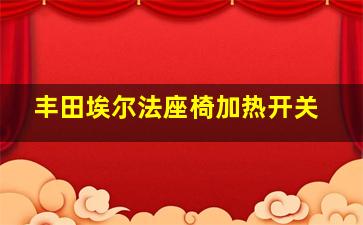 丰田埃尔法座椅加热开关